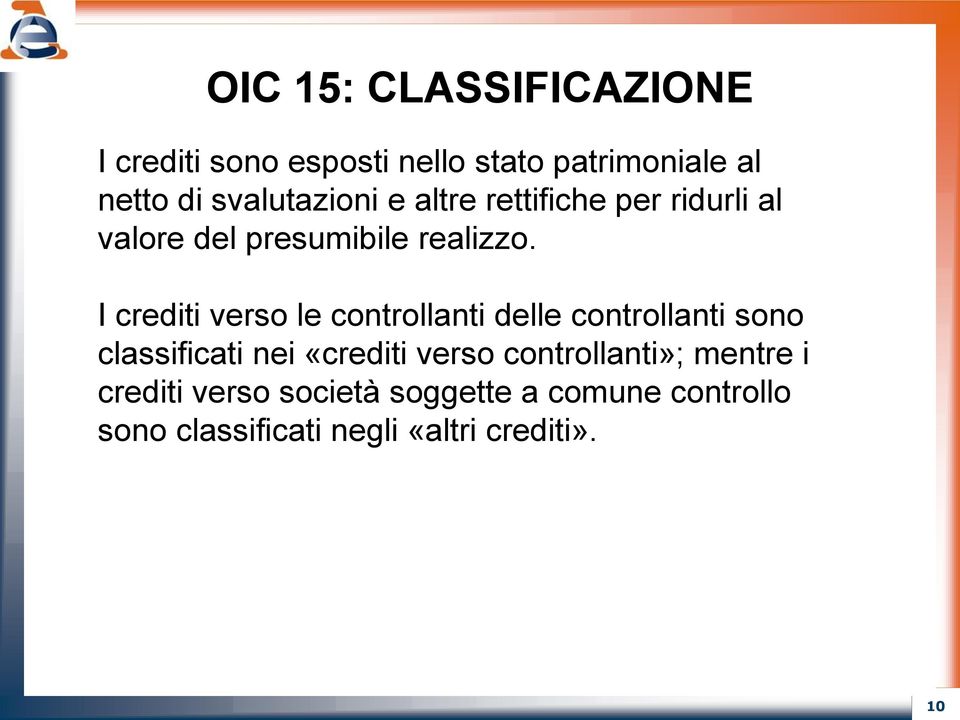 OIC 15: CLASSIFICAZIONE

I crediti sono esposti nello stato patrimoniale al netto di svalutazioni e altre rettifiche per ridurli al valore del presumibile realizzo.

I crediti verso le controllanti delle controllanti sono classificati nei «crediti verso controllanti»; mentre i crediti verso società soggette a comune controllo sono classificati negli «altri crediti».

10